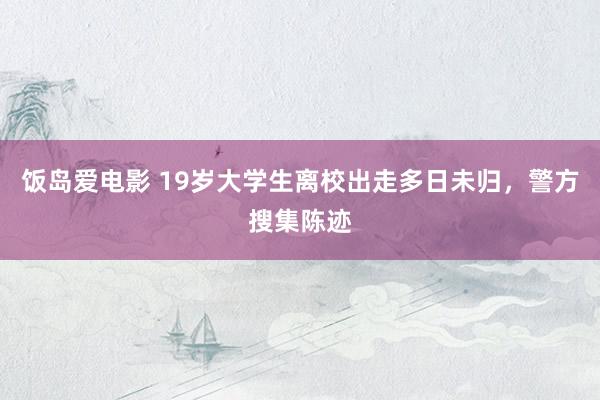 饭岛爱电影 19岁大学生离校出走多日未归，警方搜集陈迹